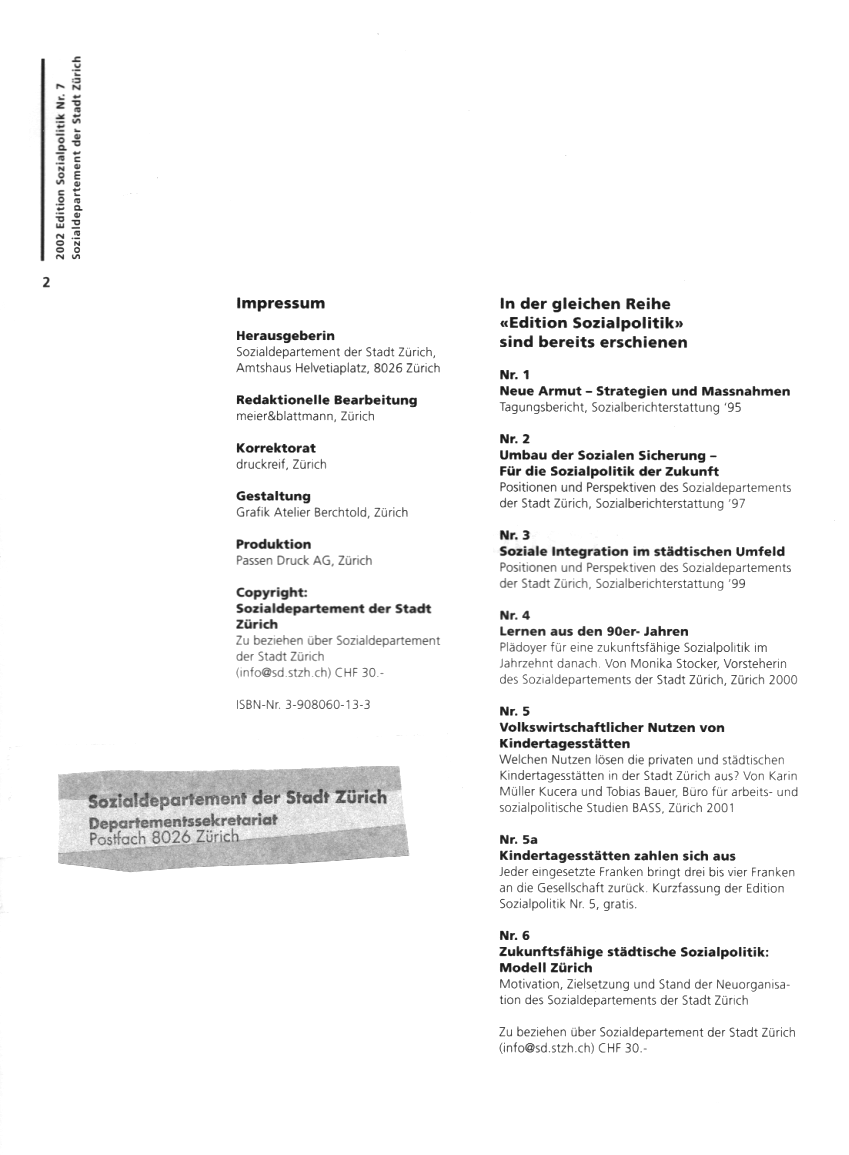 2002 Edition Sozialpolitik Nr. 7
Sozialdepartement der Stadt Zürich

2

Impressum

Herausgeberin
Sozialdepartement der Stadt Zürich, Amtshaus Helvetiaplatz, 8026 Zürich

Redaktionelle Bearbeitung
meier&blattmann, Zürich

Korrektorat
druckreif, Zürich

Gestaltung
Grafik Atelier Berchtold, Zürich

Produktion
Passen Druck AG, Zürich

Copyright:
Sozialdepartement der Stadt Zürich
Zu beziehen über Sozialdepartement der Stadt Zürich (info@sd.stzh.ch) CHF 30.-

ISBN-Nr. 3-908060-13-3

Sozialdepartement der Stadt Zürich
Departementssekretariat
Postfach 8026 Zürich

In der gleichen Reihe «Edition Sozialpolitik» sind bereits erschienen

Nr. 1
Neue Armut – Strategien und Massnahmen
Tagungsbericht, Sozialberichterstattung '95

Nr. 2
Umbau der Sozialen Sicherung – Für die Sozialpolitik der Zukunft
Positionen und Perspektiven des Sozialdepartements der Stadt Zürich, Sozialberichterstattung '97

Nr. 3
Soziale Integration im städtischen Umfeld
Positionen und Perspektiven des Sozialdepartements der Stadt Zürich, Sozialberichterstattung '99

Nr. 4
Lernen aus den 90er- Jahren
Plädoyer für eine zukunftsfähige Sozialpolitik im Jahrzehnt danach. Von Monika Stocker, Vorsteherin des Sozialdepartements der Stadt Zürich, Zürich 2000

Nr. 5
Volkswirtschaftlicher Nutzen von Kindertagesstätten
Welchen Nutzen lösen die privaten und städtischen Kindertagesstätten in der Stadt Zürich aus? Von Karin Müller Kucera und Tobias Bauer, Büro für arbeits- und sozialpolitische Studien BASS, Zürich 2001

Nr. 5a
Kindertagesstätten zahlen sich aus
Jeder eingesetzte Franken bringt drei bis vier Franken an die Gesellschaft zurück. Kurzfassung der Edition Sozialpolitik Nr. 5, gratis.

Nr. 6
Zukunftsfähige städtische Sozialpolitik: Modell Zürich
Motivation, Zielsetzung und Stand der Neuorganisation des Sozialdepartements der Stadt Zürich

Zu beziehen über Sozialdepartement der Stadt Zürich (info@sd.stzh.ch) CHF 30.-